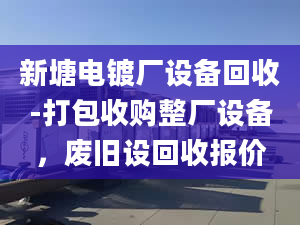 新塘电镀厂设备回收-打包收购整厂设备，废旧设回收报价